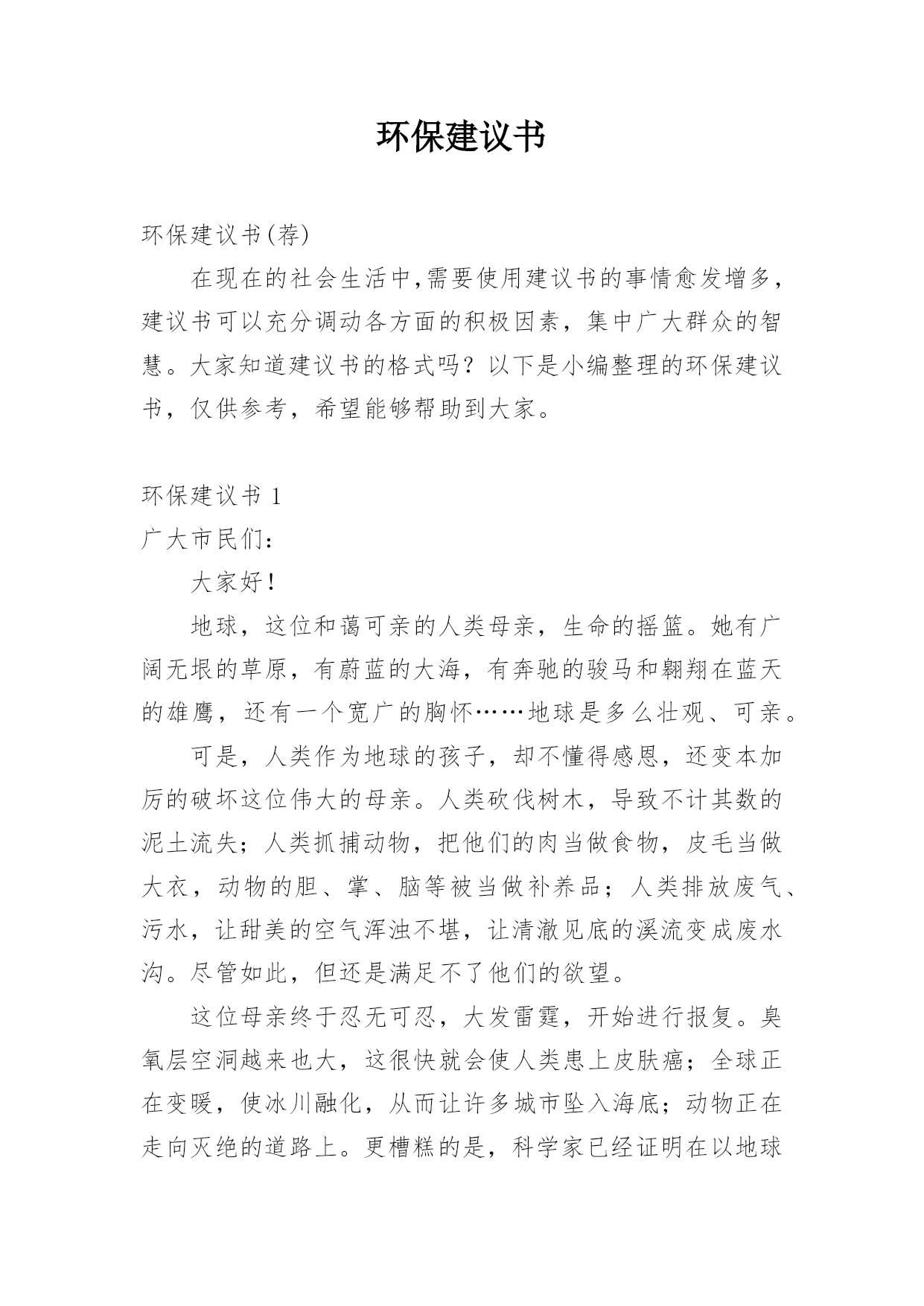 环保建议书

环保建议书(荐)

在现在的社会生活中,需要使用建议书的事情愈发增多，建议书可以充分调动各方面的积极因素，集中广大群众的智慧。大家知道建议书的格式吗？以下是小编整理的环保建议书，仅供参考，希望能够帮助到大家。

环保建议书 1

广大市民们：

大家好！

地球，这位和蔼可亲的人类母亲，生命的摇篮。她有广阔无垠的草原，有蔚蓝的大海，有奔驰的骏马和翱翔在蓝天的雄鹰，还有一个宽广的胸怀……地球是多么壮观、可亲。

可是，人类作为地球的孩子，却不懂得感恩，还变本加厉的破坏这位伟大的母亲。人类砍伐树木，导致不计其数的泥土流失；人类抓捕动物，把他们的肉当做食物，皮毛当做大衣，动物的胆、掌、脑等被当做补养品；人类排放废气、污水，让甜美的空气浑浊不堪，让清澈见底的溪流变成废水沟。尽管如此，但还是满足不了他们的欲望。

这位母亲终于忍无可忍，大发雷霆，开始进行报复。臭氧层空洞越来也大，这很快就会使人类患上皮肤癌；全球正在变暖，使冰川融化，从而让许多城市坠入海底；动物正在走向灭绝的道路上。更糟糕的是，科学家已经证明在以地球